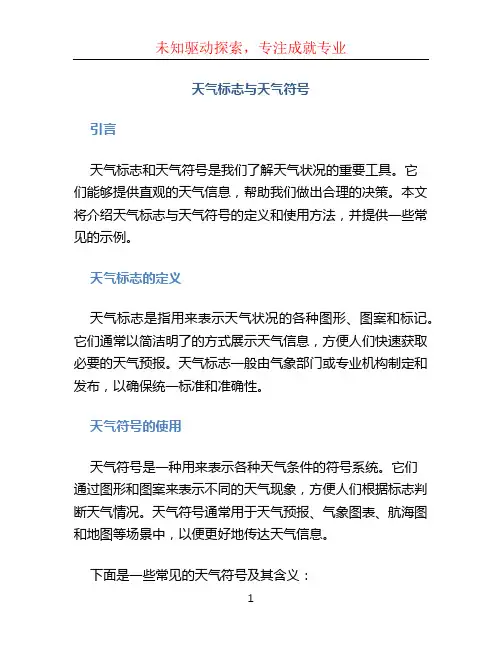 未知驱动探索，专注成就专业

天气标志与天气符号

引言

天气标志和天气符号是我们了解天气状况的重要工具。它们能够提供直观的天气信息，帮助我们做出合理的决策。本文将介绍天气标志与天气符号的定义和使用方法，并提供一些常见的示例。

天气标志的定义

天气标志是指用来表示天气状况的各种图形、图案和标记。它们通常以简洁明了的方式展示天气信息，方便人们快速获取必要的天气预报。天气标志一般由气象部门或专业机构制定和发布，以确保统一标准和准确性。

天气符号的使用

天气符号是一种用来表示各种天气条件的符号系统。它们通过图形和图案来表示不同的天气现象，方便人们根据标志判断天气情况。天气符号通常用于天气预报、气象图表、航海图和地图等场景中，以便更好地传达天气信息。

下面是一些常见的天气符号及其含义：

1